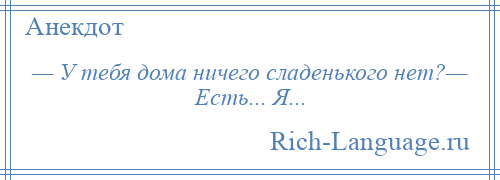 Анекдот

— У тебя дома ничего сладенького нет?— Есть... Я...

Rich-Language.ru